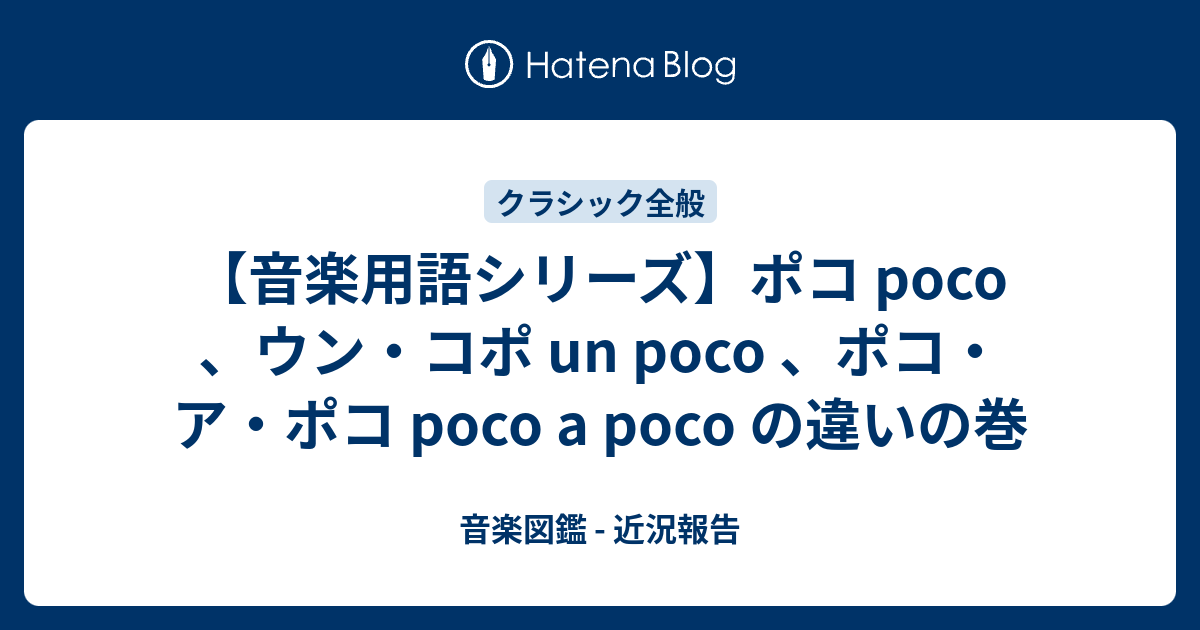 Hatena Blog

クラシック全般

【音楽用語シリーズ】ポコ poco 、ウン・コポ un poco 、ポコ・ア・ポコ poco a poco の違いの巻

音楽図鑑 - 近況報告